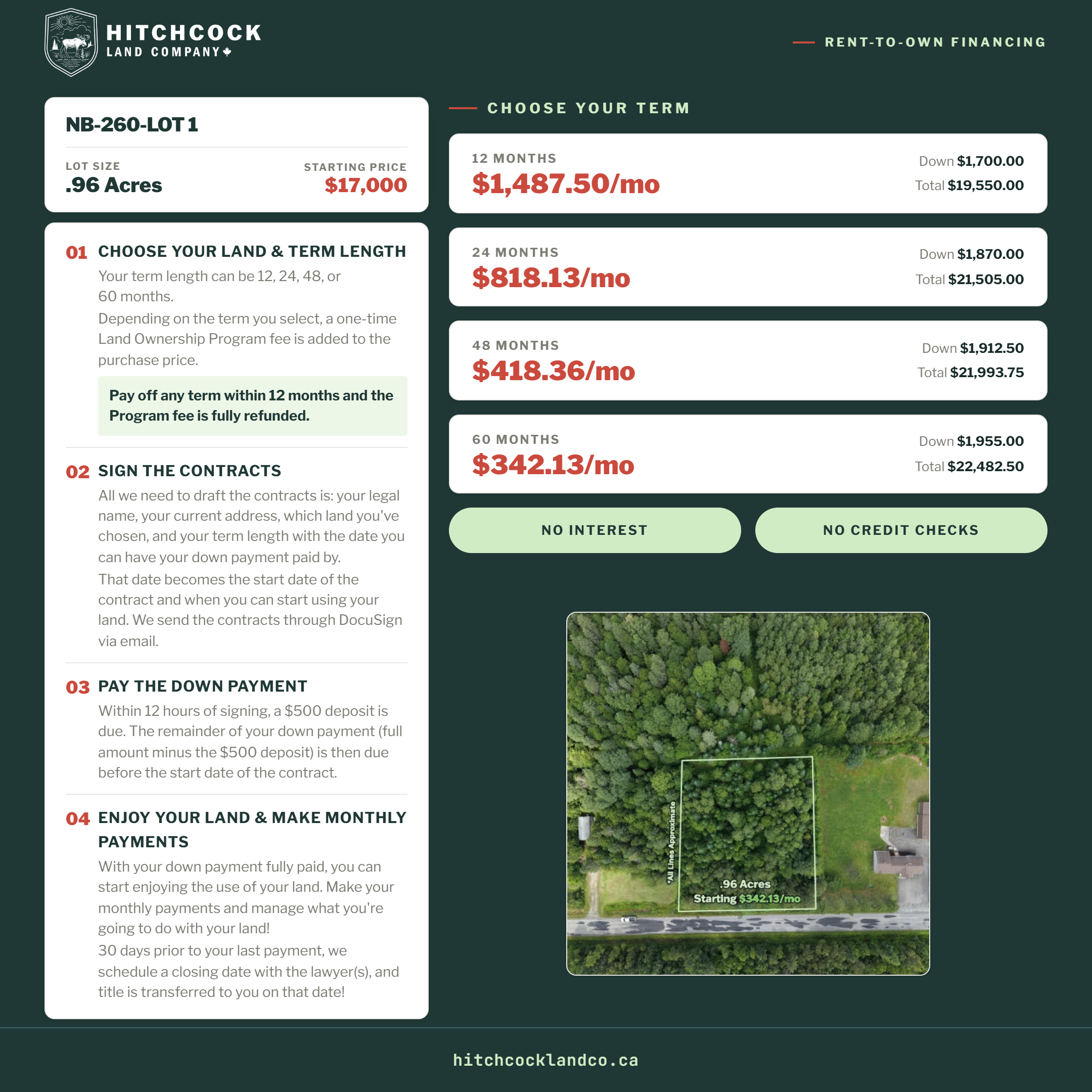 HITCHCOCK
LAND COMPANY

RENT-TO-OWN FINANCING

NB-260-LOT 1

LOT SIZE
.96 Acres

STARTING PRICE
$17,000

01 CHOOSE YOUR LAND & TERM LENGTH
Your term length can be 12, 24, 48, or 60 months.
Depending on the term you select, a one-time Land Ownership Program fee is added to the purchase price.

Pay off any term within 12 months and the Program fee is fully refunded.

02 SIGN THE CONTRACTS
All we need to draft the contracts is: your legal name, your current address, which land you've chosen, and your term length with the date you can have your down payment paid by.
That date becomes the start date of the contract and when you can start using your land. We send the contracts through DocuSign via email.

03 PAY THE DOWN PAYMENT
Within 12 hours of signing, a $500 deposit is due. The remainder of your down payment (full amount minus the $500 deposit) is then due before the start date of the contract.

04 ENJOY YOUR LAND & MAKE MONTHLY PAYMENTS
With your down payment fully paid, you can start enjoying the use of your land. Make your monthly payments and manage what you're going to do with your land!
30 days prior to your last payment, we schedule a closing date with the lawyer(s), and title is transferred to you on that date!

CHOOSE YOUR TERM

12 MONTHS
$1,487.50/mo
Down $1,700.00
Total $19,550.00

24 MONTHS
$818.13/mo
Down $1,870.00
Total $21,505.00

48 MONTHS
$418.36/mo
Down $1,912.50
Total $21,993.75

60 MONTHS
$342.13/mo
Down $1,955.00
Total $22,482.50

NO INTEREST

NO CREDIT CHECKS

*All Lines Approximate
.96 Acres
Starting $342.13/mo

hitchcocklandco.ca